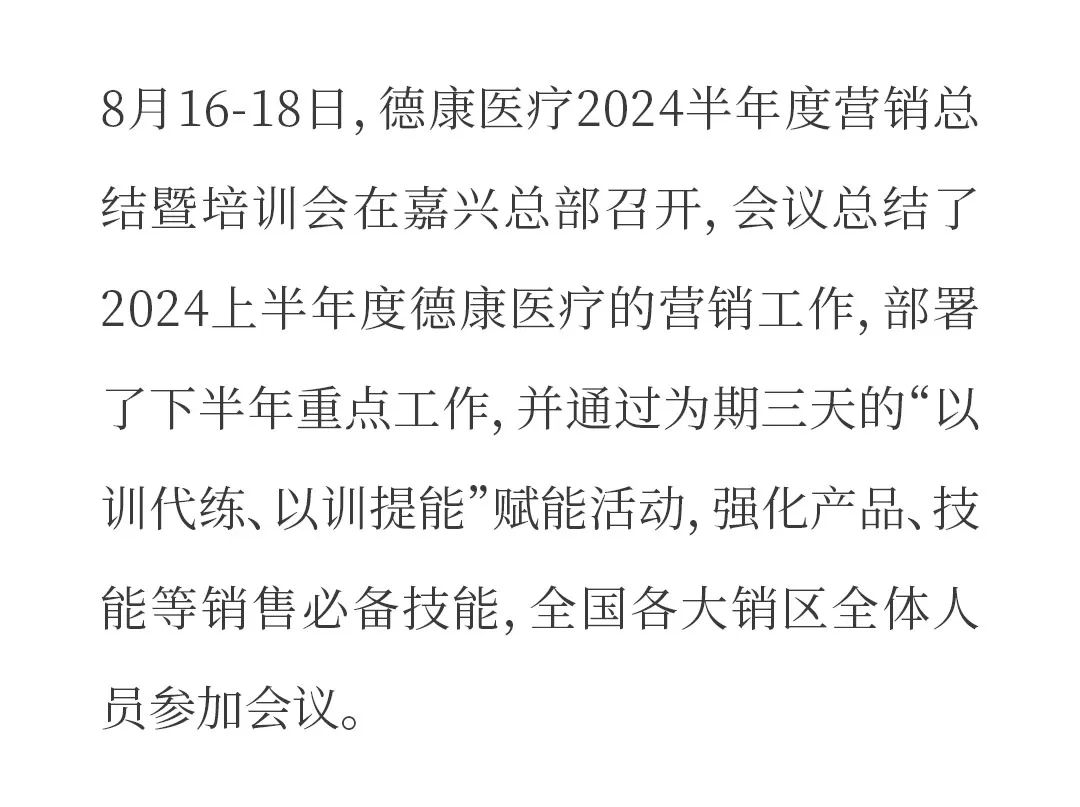 8月16-18日，德康医疗2024半年度营销总结暨培训会在嘉兴总部召开，会议总结了2024上半年度德康医疗的营销工作，部署了下半年重点工作，并通过为期三天的“以训代练、以训提能”赋能活动，强化产品、技能等销售必备技能，全国各大销区全体人员参加会议。